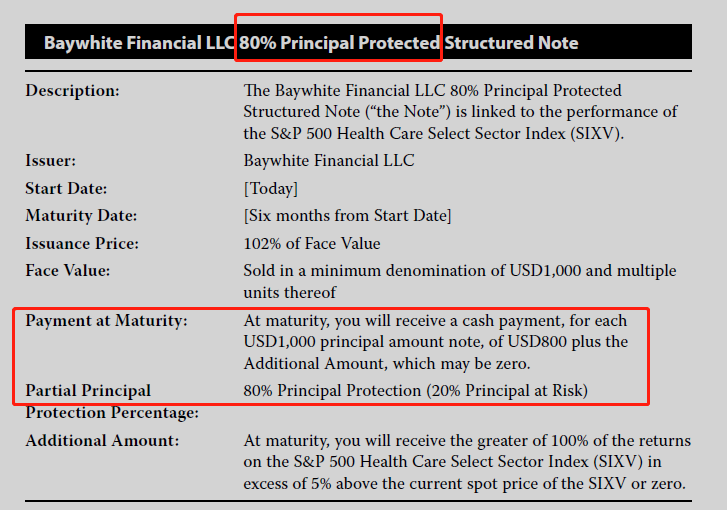 Baywhite Financial LLC 80% Principal Protected Structured Note

| | |
|---|---|
| Description: | The Baywhite Financial LLC 80% Principal Protected Structured Note (“the Note”) is linked to the performance of the S&P 500 Health Care Select Sector Index (SIXV). |
| Issuer: | Baywhite Financial LLC |
| Start Date: | [Today] |
| Maturity Date: | [Six months from Start Date] |
| Issuance Price: | 102% of Face Value |
| Face Value: | Sold in a minimum denomination of USD1,000 and multiple units thereof |
| Payment at Maturity: | At maturity, you will receive a cash payment, for each USD1,000 principal amount note, of USD800 plus the Additional Amount, which may be zero. |
| Partial Principal Protection Percentage: | 80% Principal Protection (20% Principal at Risk) |
| Additional Amount: | At maturity, you will receive the greater of 100% of the returns on the S&P 500 Health Care Select Sector Index (SIXV) in excess of 5% above the current spot price of the SIXV or zero. |